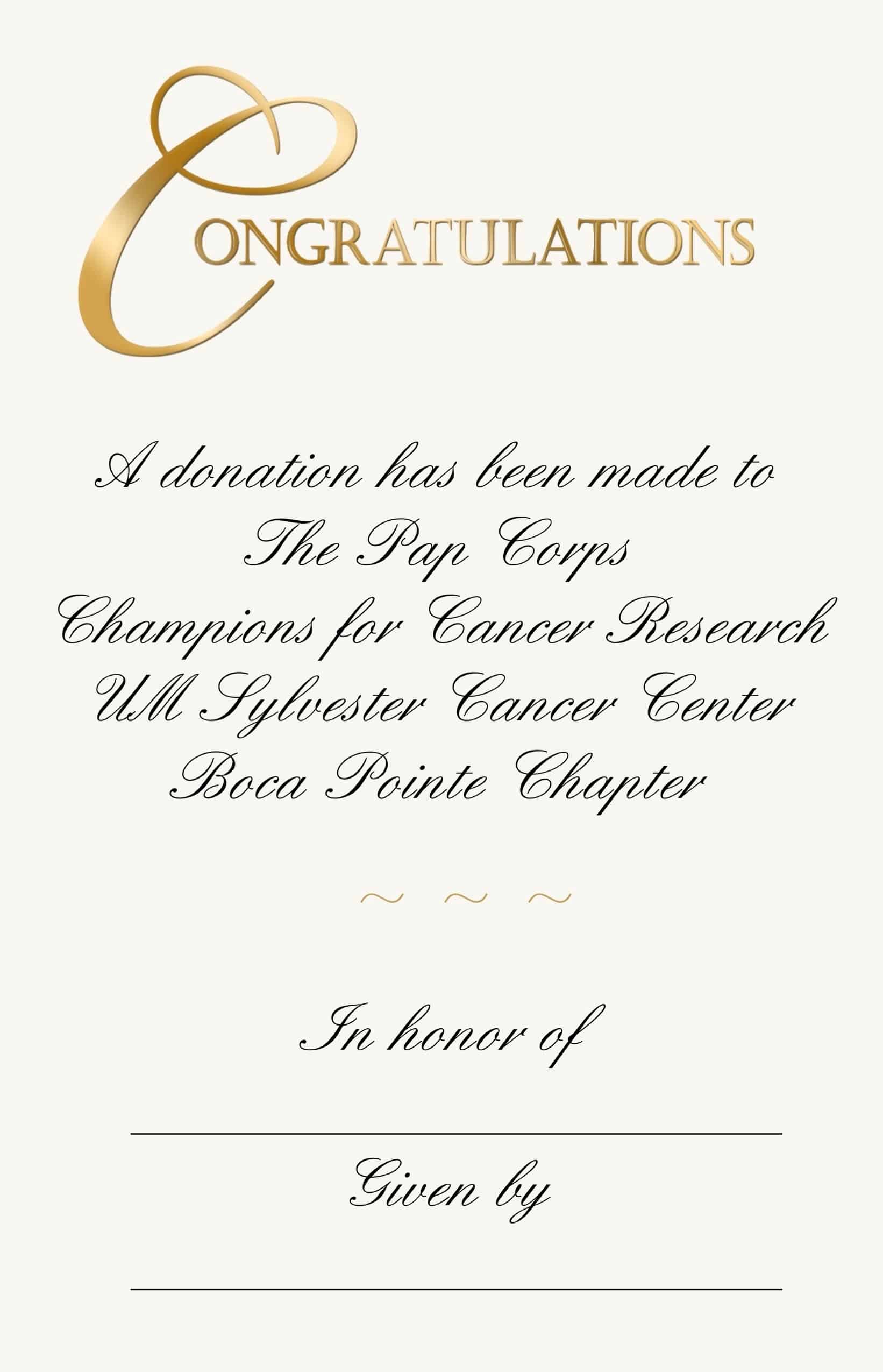 CONGRATULATIONS

A donation has been made to
The Pap Corps
Champions for Cancer Research
UM Sylvester Cancer Center
Boca Pointe Chapter

~ ~ ~

In honor of

____

Given by

____